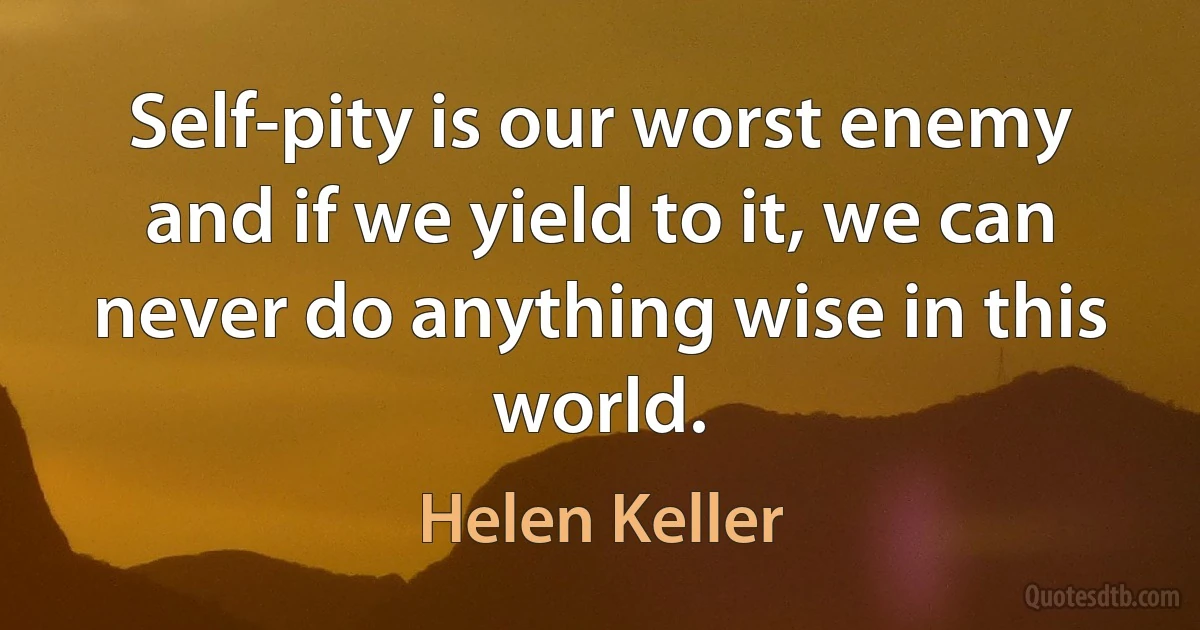 Self-pity is our worst enemy and if we yield to it, we can never do anything wise in this world.

Helen Keller

Quotesdtb.com